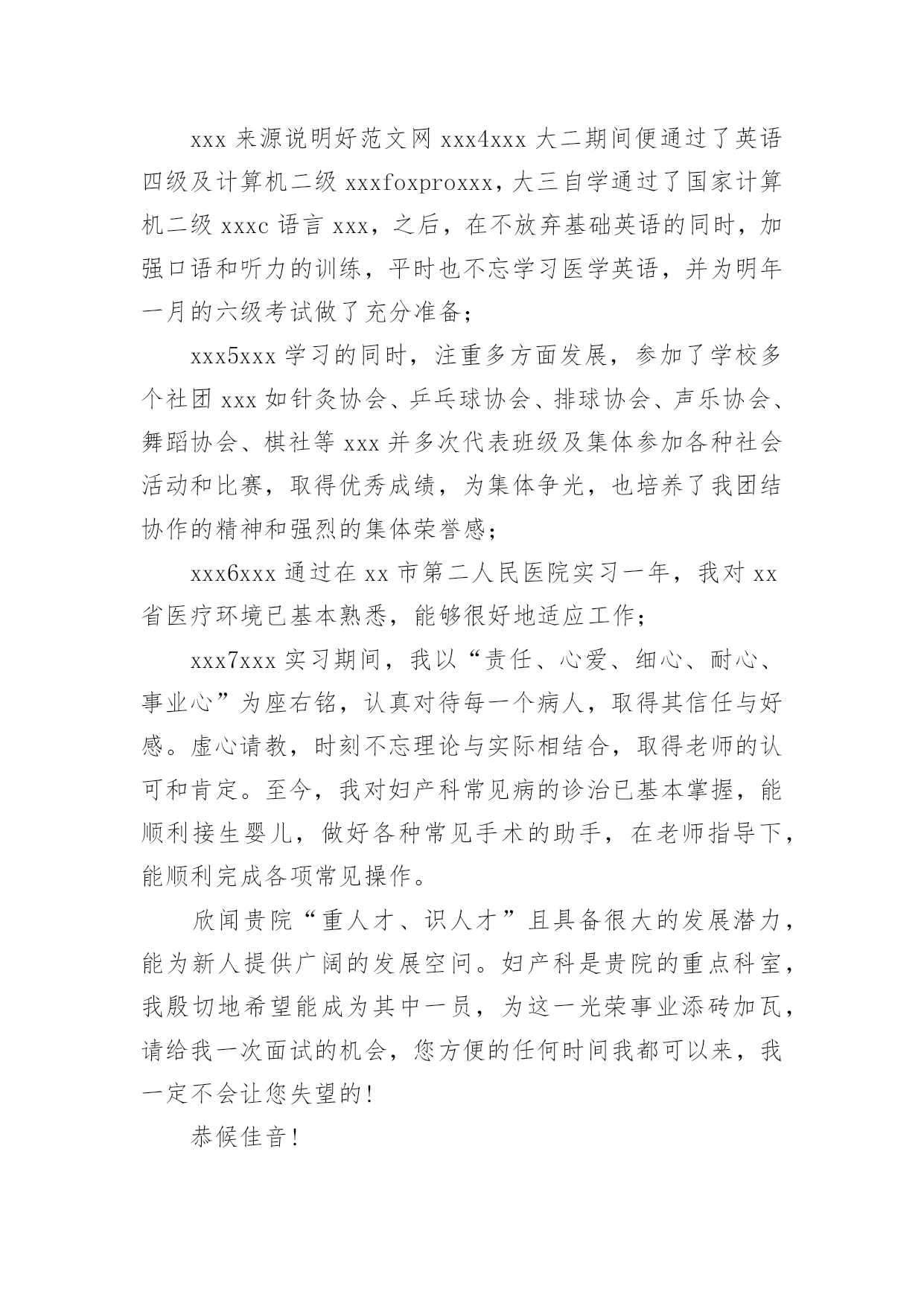 xxx 来源说明好范文网 xxx4xxx 大二期间便通过了英语四级及计算机二级 xxxfoxproxxx，大三自学通过了国家计算机二级 xxxc 语言 xxx，之后，在不放弃基础英语的同时，加强口语和听力的训练，平时也不忘学习医学英语，并为明年一月的六级考试做了充分准备；

xxx5xxx 学习的同时，注重多方面发展，参加了学校多个社团 xxx 如针灸协会、乒乓球协会、排球协会、声乐协会、舞蹈协会、棋社等 xxx 并多次代表班级及集体参加各种社会活动和比赛，取得优秀成绩，为集体争光，也培养了我团结协作的精神和强烈的集体荣誉感；

xxx6xxx 通过在 xx 市第二人民医院实习一年，我对 xx 省医疗环境已基本熟悉，能够很好地适应工作；

xxx7xxx 实习期间，我以“责任、心爱、细心、耐心、事业心”为座右铭，认真对待每一个病人，取得其信任与好感。虚心请教，时刻不忘理论与实际相结合，取得老师的认可和肯定。至今，我对妇产科常见病的诊治已基本掌握，能顺利接生婴儿，做好各种常见手术的助手，在老师指导下，能顺利完成各项常见操作。

欣闻贵院“重人才、识人才”且具备很大的发展潜力，能为新人提供广阔的发展空间。妇产科是贵院的重点科室，我殷切地希望能成为其中一员，为这一光荣事业添砖加瓦，请给我一次面试的机会，您方便的任何时间我都可以来，我一定不会让您失望的！

恭候佳音！